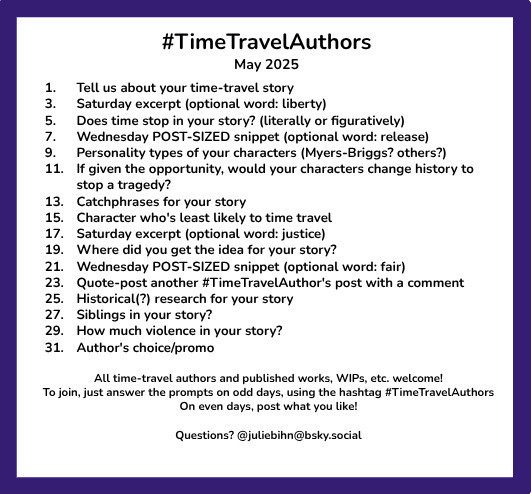 #TimeTravelAuthors
May 2025

1. Tell us about your time-travel story
3. Saturday excerpt (optional word: liberty)
5. Does time stop in your story? (literally or figuratively)
7. Wednesday POST-SIZED snippet (optional word: release)
9. Personality types of your characters (Myers-Briggs? others?)
11. If given the opportunity, would your characters change history to stop a tragedy?
13. Catchphrases for your story
15. Character who's least likely to time travel
17. Saturday excerpt (optional word: justice)
19. Where did you get the idea for your story?
21. Wednesday POST-SIZED snippet (optional word: fair)
23. Quote-post another #TimeTravelAuthor's post with a comment
25. Historical(?) research for your story
27. Siblings in your story?
29. How much violence in your story?
31. Author's choice/promo

All time-travel authors and published works, WIPs, etc. welcome!
To join, just answer the prompts on odd days, using the hashtag #TimeTravelAuthors
On even days, post what you like!

Questions? @juliebihn@bsky.social